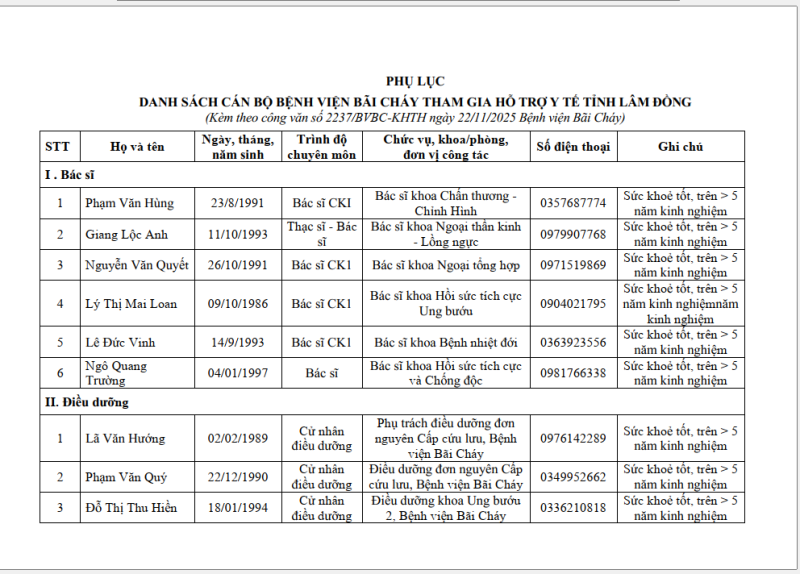 PHỤ LỤC
DANH SÁCH CÁN BỘ BỆNH VIỆN BÃI CHÁY THAM GIA HỖ TRỢ Y TẾ TỈNH LÂM ĐỒNG
(Kèm theo công văn số 2237/BVBC-KHTH ngày 22/11/2025 Bệnh viện Bãi Cháy)

| STT | Họ và tên | Ngày, tháng, năm sinh | Trình độ chuyên môn | Chức vụ, khoa/phòng, đơn vị công tác | Số điện thoại | Ghi chú |
|---|---|---|---|---|---|---|
| I . Bác sĩ | | | | | | |
| 1 | Phạm Văn Hùng | 23/8/1991 | Bác sĩ CKI | Bác sĩ khoa Chấn thương - Chỉnh Hình | 0357687774 | Sức khoẻ tốt, trên > 5 năm kinh nghiệm |
| 2 | Giang Lộc Anh | 11/10/1993 | Thạc sĩ - Bác sĩ | Bác sĩ khoa Ngoại thần kinh - Lồng ngực | 0979907768 | Sức khoẻ tốt, trên > 5 năm kinh nghiệm |
| 3 | Nguyễn Văn Quyết | 26/10/1991 | Bác sĩ CK1 | Bác sĩ khoa Ngoại tổng hợp | 0971519869 | Sức khoẻ tốt, trên > 5 năm kinh nghiệm |
| 4 | Lý Thị Mai Loan | 09/10/1986 | Bác sĩ CK1 | Bác sĩ khoa Hồi sức tích cực Ung bướu | 0904021795 | Sức khoẻ tốt, trên > 5 năm kinh nghiệmnăm kinh nghiệm |
| 5 | Lê Đức Vinh | 14/9/1993 | Bác sĩ CK1 | Bác sĩ khoa Bệnh nhiệt đới | 0363923556 | Sức khoẻ tốt, trên > 5 năm kinh nghiệm |
| 6 | Ngô Quang Trường | 04/01/1997 | Bác sĩ | Bác sĩ khoa Hồi sức tích cực và Chống độc | 0981766338 | Sức khoẻ tốt, trên > 5 năm kinh nghiệm |
| II. Điều dưỡng | | | | | | |
| 1 | Lã Văn Hướng | 02/02/1989 | Cử nhân điều dưỡng | Phụ trách điều dưỡng đơn nguyên Cấp cứu lưu, Bệnh viện Bãi Cháy | 0976142289 | Sức khoẻ tốt, trên > 5 năm kinh nghiệm |
| 2 | Phạm Văn Quý | 22/12/1990 | Cử nhân điều dưỡng | Điều dưỡng đơn nguyên Cấp cứu lưu, Bệnh viện Bãi Cháy | 0349952662 | Sức khoẻ tốt, trên > 5 năm kinh nghiệm |
| 3 | Đỗ Thị Thu Hiền | 18/01/1994 | Cử nhân điều dưỡng | Điều dưỡng khoa Ung bướu 2, Bệnh viện Bãi Cháy | 0336210818 | Sức khoẻ tốt, trên > 5 năm kinh nghiệm |